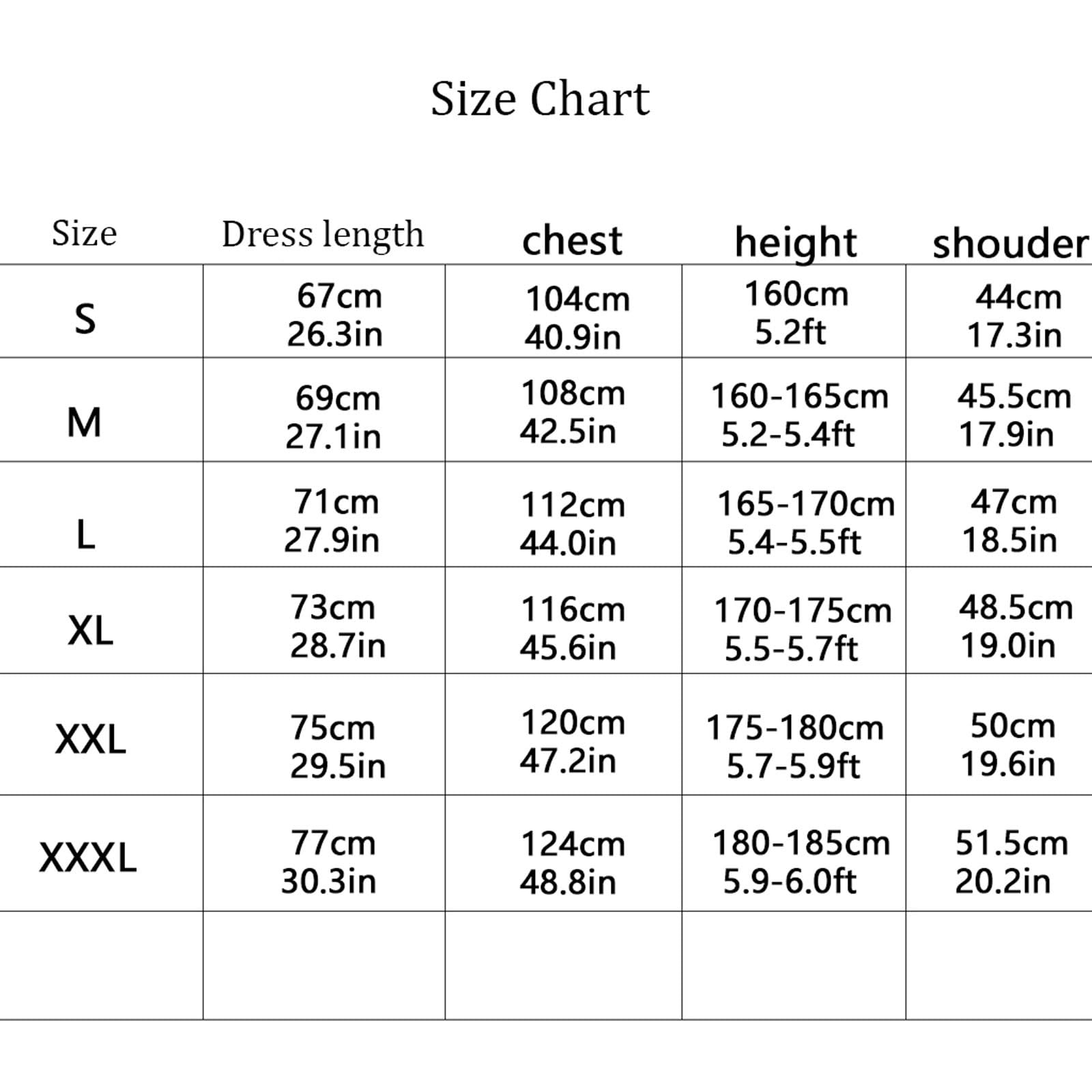 Size Chart

| Size | Dress length | chest | height | shouder |
|---|---|---|---|---|
| S | 67cm 26.3in | 104cm 40.9in | 160cm 5.2ft | 44cm 17.3in |
| M | 69cm 27.1in | 108cm 42.5in | 160-165cm 5.2-5.4ft | 45.5cm 17.9in |
| L | 71cm 27.9in | 112cm 44.0in | 165-170cm 5.4-5.5ft | 47cm 18.5in |
| XL | 73cm 28.7in | 116cm 45.6in | 170-175cm 5.5-5.7ft | 48.5cm 19.0in |
| XXL | 75cm 29.5in | 120cm 47.2in | 175-180cm 5.7-5.9ft | 50cm 19.6in |
| XXXL | 77cm 30.3in | 124cm 48.8in | 180-185cm 5.9-6.0ft | 51.5cm 20.2in |
| | | | | |